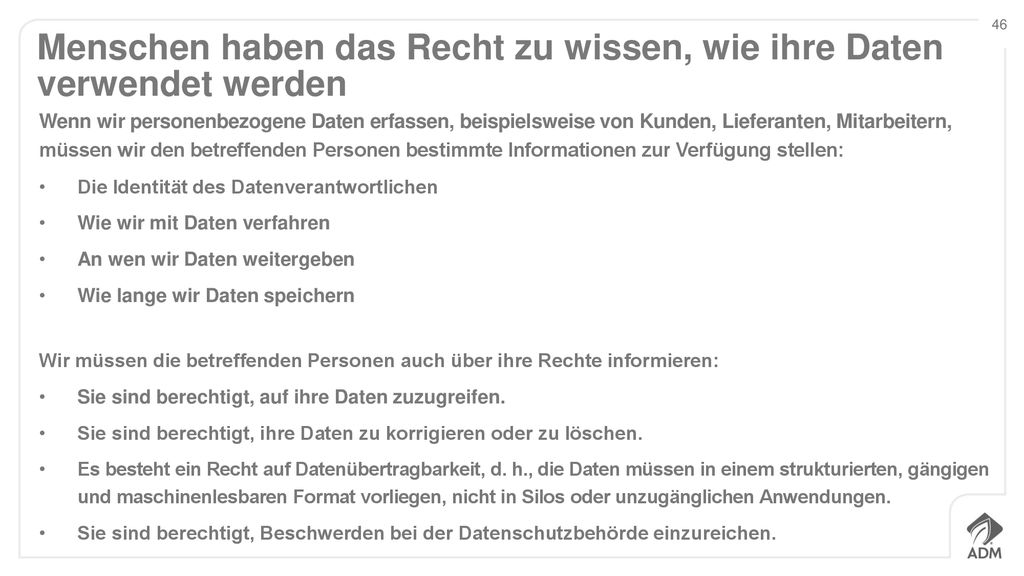 46

Menschen haben das Recht zu wissen, wie ihre Daten verwendet werden

Wenn wir personenbezogene Daten erfassen, beispielsweise von Kunden, Lieferanten, Mitarbeitern, müssen wir den betreffenden Personen bestimmte Informationen zur Verfügung stellen:

• Die Identität des Datenverantwortlichen
• Wie wir mit Daten verfahren
• An wen wir Daten weitergeben
• Wie lange wir Daten speichern

Wir müssen die betreffenden Personen auch über ihre Rechte informieren:

• Sie sind berechtigt, auf ihre Daten zuzugreifen.
• Sie sind berechtigt, ihre Daten zu korrigieren oder zu löschen.
• Es besteht ein Recht auf Datenübertragbarkeit, d. h., die Daten müssen in einem strukturierten, gängigen und maschinenlesbaren Format vorliegen, nicht in Silos oder unzugänglichen Anwendungen.
• Sie sind berechtigt, Beschwerden bei der Datenschutzbehörde einzureichen.

ADM